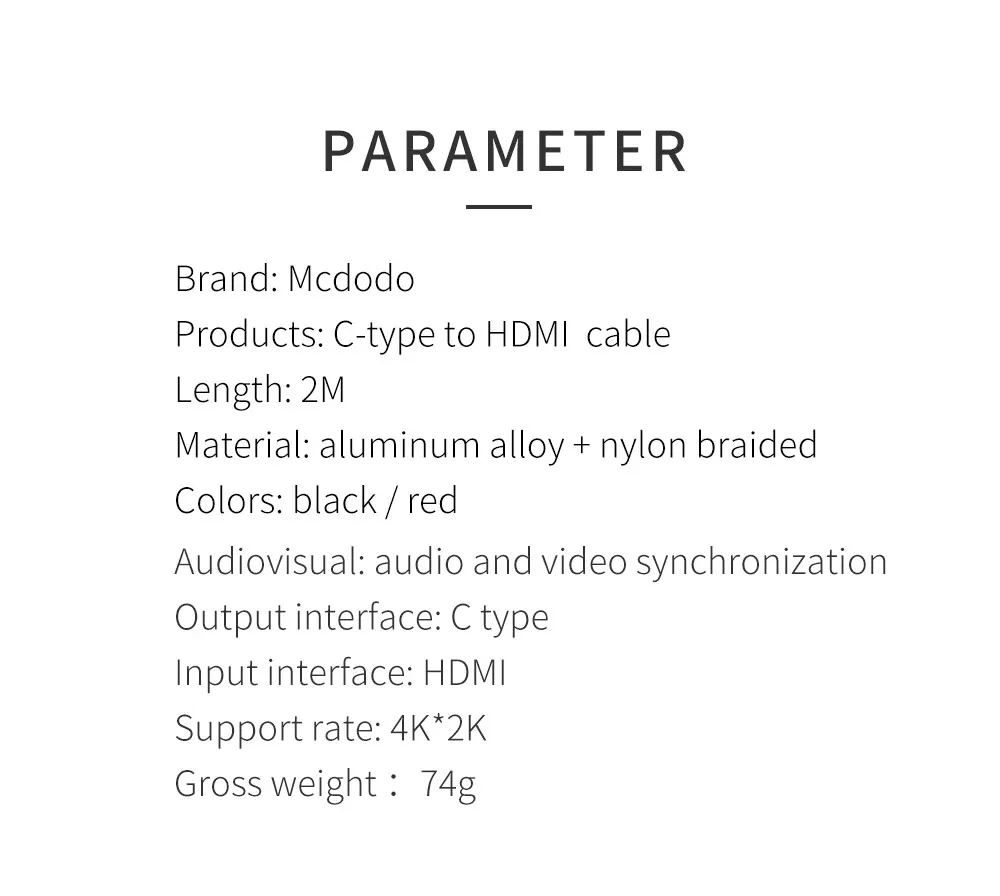 PARAMETER

Brand: Mcdodo
Products: C-type to HDMI cable
Length: 2M
Material: aluminum alloy + nylon braided
Colors: black / red
Audiovisual: audio and video synchronization
Output interface: C type
Input interface: HDMI
Support rate: 4K*2K
Gross weight： 74g